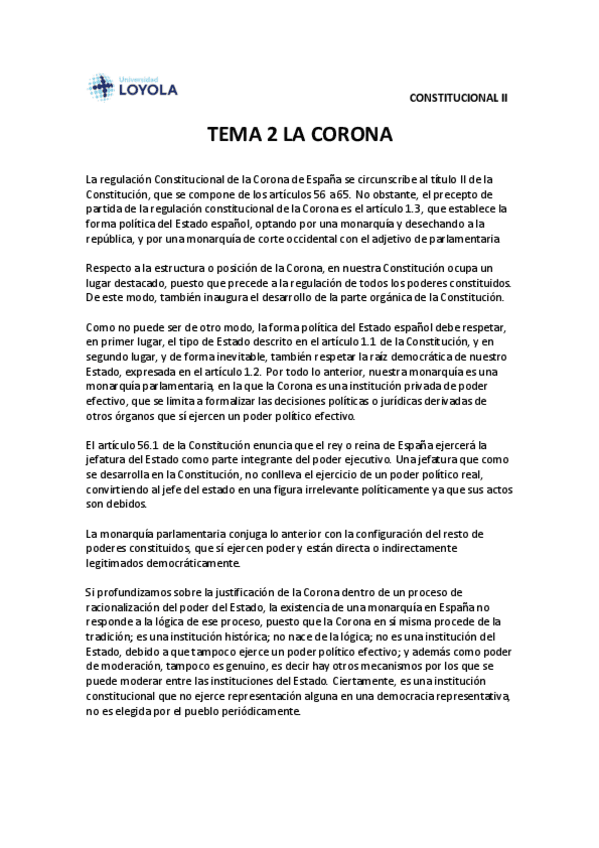 Universidad LOYOLA

CONSTITUCIONAL II

TEMA 2 LA CORONA

La regulación Constitucional de la Corona de España se circunscribe al título II de la Constitución, que se compone de los artículos 56 a65. No obstante, el precepto de partida de la regulación constitucional de la Corona es el artículo 1.3, que establece la forma política del Estado español, optando por una monarquía y desechando a la república, y por una monarquía de corte occidental con el adjetivo de parlamentaria

Respecto a la estructura o posición de la Corona, en nuestra Constitución ocupa un lugar destacado, puesto que precede a la regulación de todos los poderes constituidos. De este modo, también inaugura el desarrollo de la parte orgánica de la Constitución.

Como no puede ser de otro modo, la forma política del Estado español debe respetar, en primer lugar, el tipo de Estado descrito en el artículo 1.1 de la Constitución, y en segundo lugar, y de forma inevitable, también respetar la raíz democrática de nuestro Estado, expresada en el artículo 1.2. Por todo lo anterior, nuestra monarquía es una monarquía parlamentaria, en la que la Corona es una institución privada de poder efectivo, que se limita a formalizar las decisiones políticas o jurídicas derivadas de otros órganos que sí ejercen un poder político efectivo.

El artículo 56.1 de la Constitución enuncia que el rey o reina de España ejercerá la jefatura del Estado como parte integrante del poder ejecutivo. Una jefatura que como se desarrolla en la Constitución, no conlleva el ejercicio de un poder político real, convirtiendo al jefe del estado en una figura irrelevante políticamente ya que sus actos son debidos.

La monarquía parlamentaria conjuga lo anterior con la configuración del resto de poderes constituidos, que sí ejercen poder y están directa o indirectamente legitimados democráticamente.

Si profundizamos sobre la justificación de la Corona dentro de un proceso de racionalización del poder del Estado, la existencia de una monarquía en España no responde a la lógica de ese proceso, puesto que la Corona en sí misma procede de la tradición; es una institución histórica; no nace de la lógica; no es una institución del Estado, debido a que tampoco ejerce un poder político efectivo; y además como poder de moderación, tampoco es genuino, es decir hay otros mecanismos por los que se puede moderar entre las instituciones del Estado. Ciertamente, es una institución constitucional que no ejerce representación alguna en una democracia representativa, no es elegida por el pueblo periódicamente.